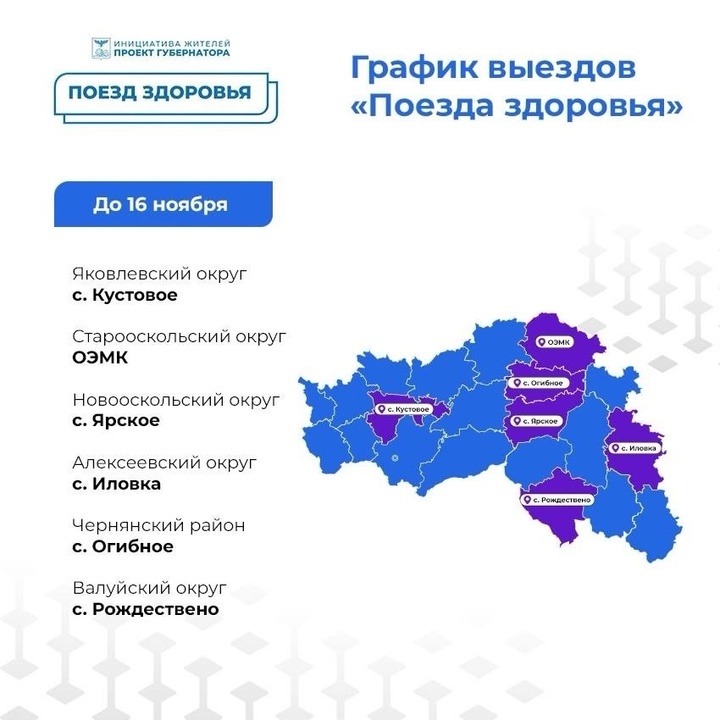 ИНИЦИАТИВА ЖИТЕЛЕЙ
ПРОЕКТ ГУБЕРНАТОРА

ПОЕЗД ЗДОРОВЬЯ

График выездов «Поезда здоровья»

До 16 ноября

Яковлевский округ
с. Кустовое

Старооскольский округ
ОЭМК

Новооскольский округ
с. Ярское

Алексеевский округ
с. Иловка

Чернянский район
с. Огибное

Валуйский округ
с. Рождествено

ОЭМК
с. Огибное
с. Кустовое
с. Ярское
с. Иловка
с. Рождествено